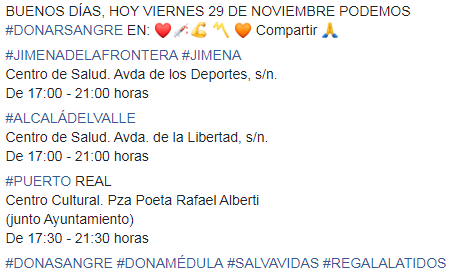 BUENOS DÍAS, HOY VIERNES 29 DE NOVIEMBRE PODEMOS #DONARSANGRE EN: ❤️💉💪〽️🧡 Compartir 🙏

#JIMENADELAFRONTERA #JIMENA
Centro de Salud. Avda de los Deportes, s/n.
De 17:00 - 21:00 horas

#ALCALÁDELVALLE
Centro de Salud. Avda. de la Libertad, s/n.
De 17:00 - 21:00 horas

#PUERTO REAL
Centro Cultural. Pza Poeta Rafael Alberti
(junto Ayuntamiento)
De 17:30 - 21:30 horas

#DONASANGRE #DONAMÉDULA #SALVAVIDAS #REGALALATIDOS